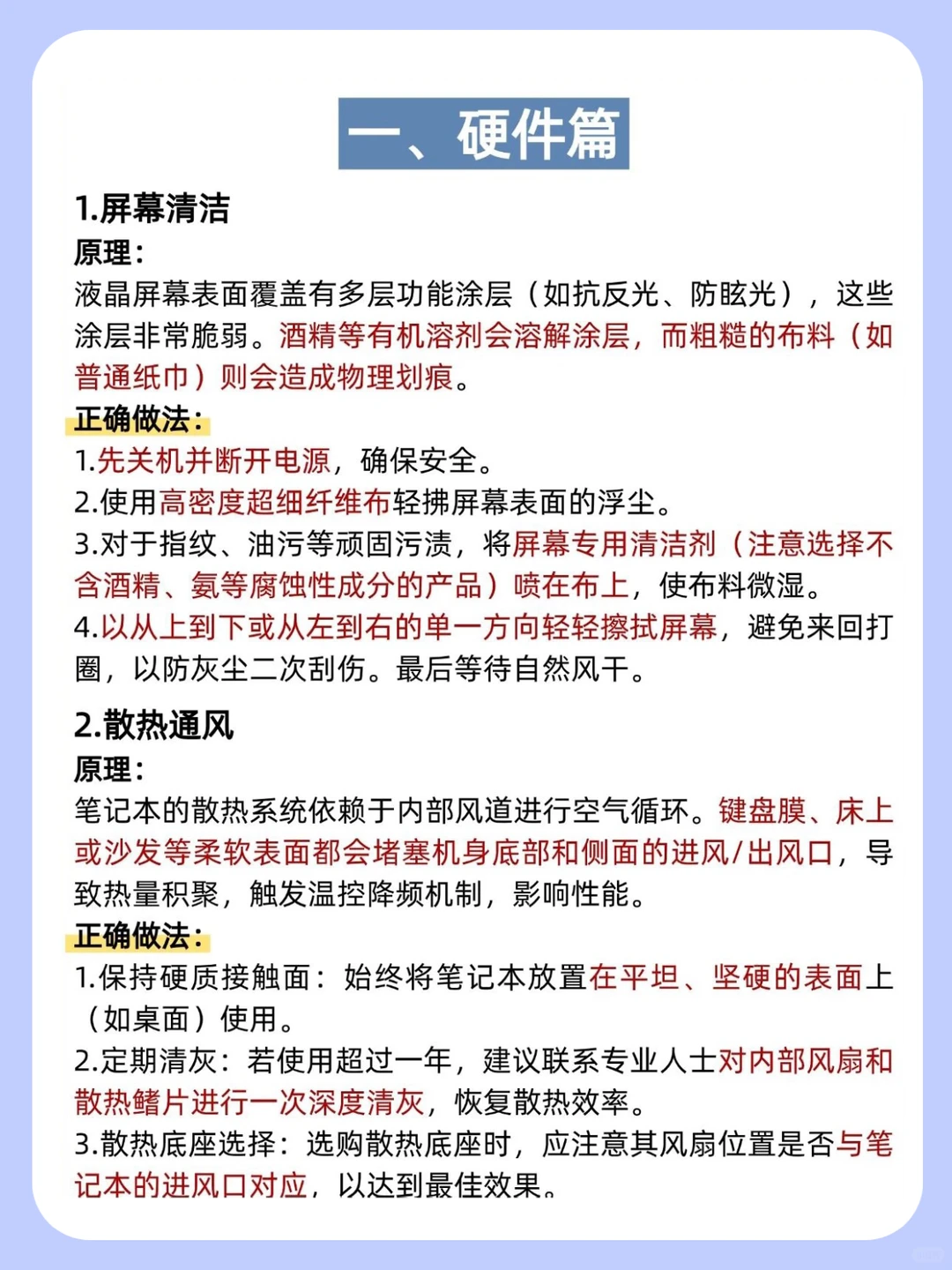 一、硬件篇

1.屏幕清洁

原理：

液晶屏幕表面覆盖有多层功能涂层（如抗反光、防眩光），这些涂层非常脆弱。酒精等有机溶剂会溶解涂层，而粗糙的布料（如普通纸巾）则会造成物理划痕。

正确做法：

1.先关机并断开电源，确保安全。
2.使用高密度超细纤维布轻拂屏幕表面的浮尘。
3.对于指纹、油污等顽固污渍，将屏幕专用清洁剂（注意选择不含酒精、氨等腐蚀性成分的产品）喷在布上，使布料微湿。
4.以从上到下或从左到右的单一方向轻轻擦拭屏幕，避免来回打圈，以防灰尘二次刮伤。最后等待自然风干。

2.散热通风

原理：

笔记本的散热系统依赖于内部风道进行空气循环。键盘膜、床上或沙发等柔软表面都会堵塞机身底部和侧面的进风/出风口，导致热量积聚，触发温控降频机制，影响性能。

正确做法：

1.保持硬质接触面：始终将笔记本放置在平坦、坚硬的表面上（如桌面）使用。
2.定期清灰：若使用超过一年，建议联系专业人士对内部风扇和散热鳍片进行一次深度清灰，恢复散热效率。
3.散热底座选择：选购散热底座时，应注意其风扇位置是否与笔记本的进风口对应，以达到最佳效果。